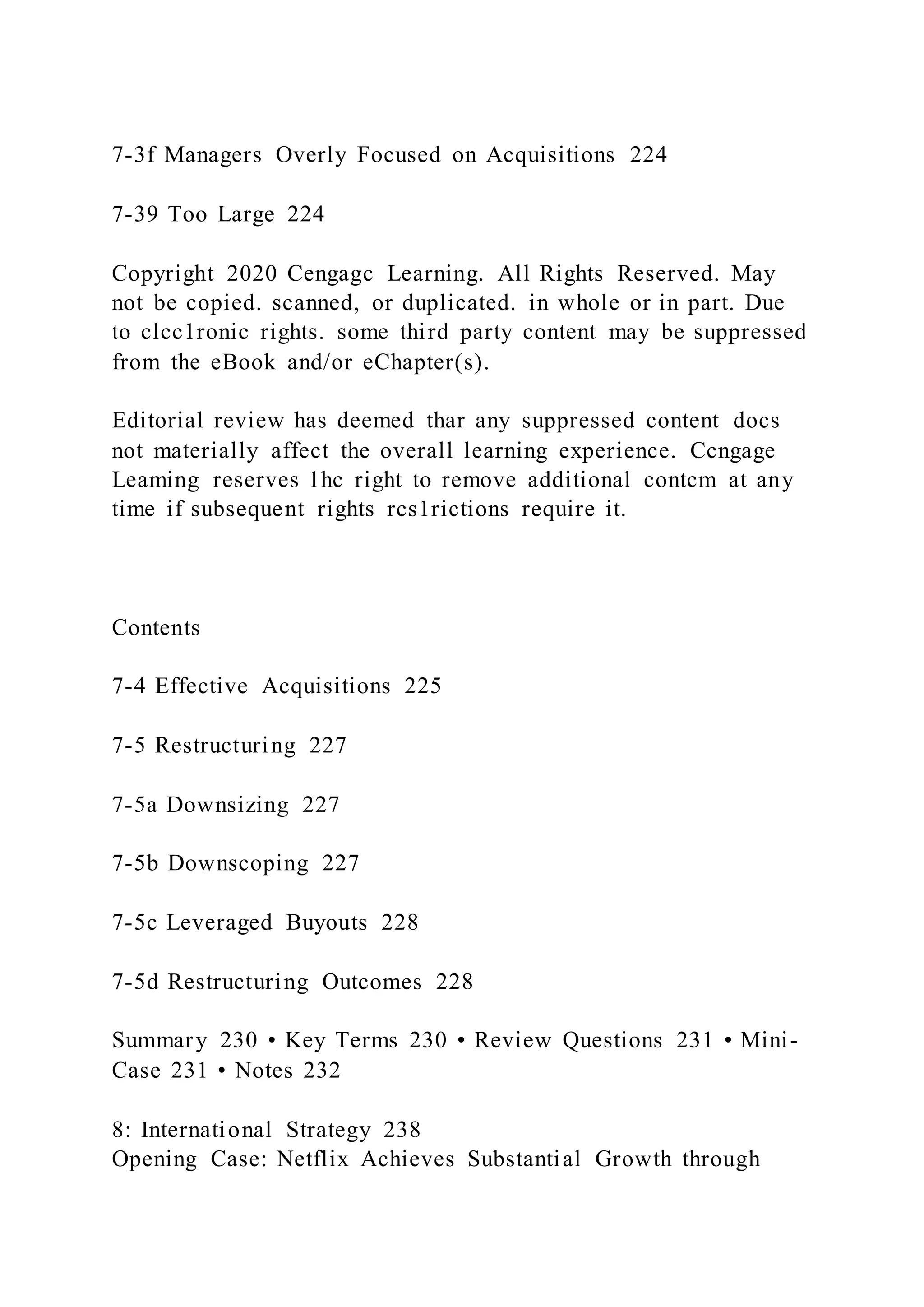 7-3f Managers Overly Focused on Acquisitions 224

7-39 Too Large 224

Copyright 2020 Cengagc Learning. All Rights Reserved. May not be copied. scanned, or duplicated. in whole or in part. Due to clcc1ronic rights. some third party content may be suppressed from the eBook and/or eChapter(s).

Editorial review has deemed thar any suppressed content docs not materially affect the overall learning experience. Ccngage Leaming reserves 1hc right to remove additional contcm at any time if subsequent rights rcs1rictions require it.

Contents

7-4 Effective Acquisitions 225

7-5 Restructuring 227

7-5a Downsizing 227

7-5b Downscoping 227

7-5c Leveraged Buyouts 228

7-5d Restructuring Outcomes 228

Summary 230 • Key Terms 230 • Review Questions 231 • Mini-Case 231 • Notes 232

8: International Strategy 238
Opening Case: Netflix Achieves Substantial Growth through